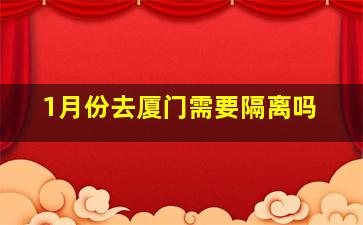 1月份去厦门需要隔离吗